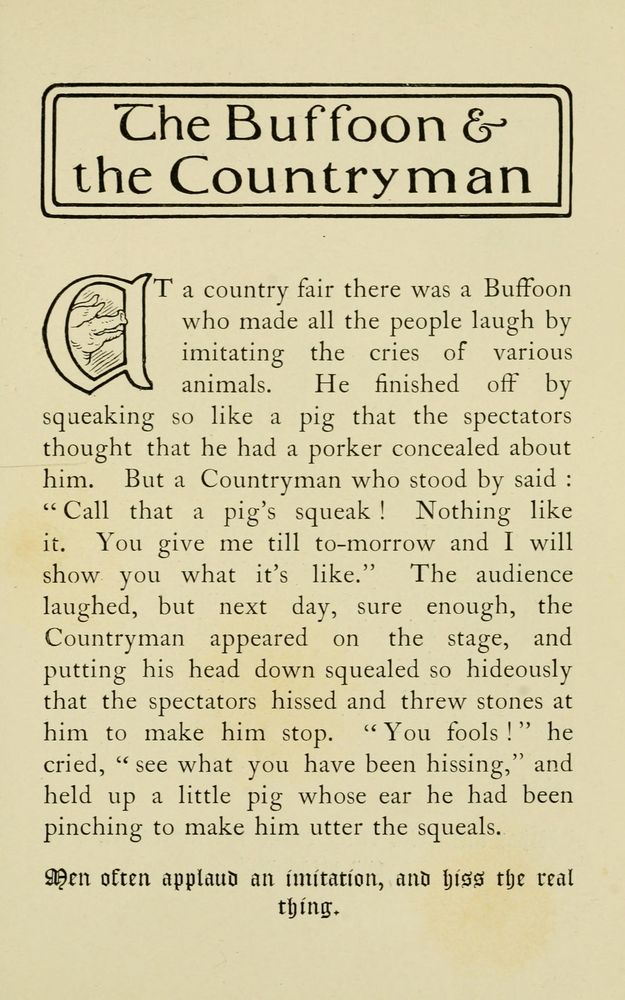 The Buffoon &
the Countryman

AT a country fair there was a Buffoon who made all the people laugh by imitating the cries of various animals. He finished off by squeaking so like a pig that the spectators thought that he had a porker concealed about him. But a Countryman who stood by said : "Call that a pig's squeak ! Nothing like it. You give me till to-morrow and I will show you what it's like." The audience laughed, but next day, sure enough, the Countryman appeared on the stage, and putting his head down squealed so hideously that the spectators hissed and threw stones at him to make him stop. "You fools !" he cried, "see what you have been hissing," and held up a little pig whose ear he had been pinching to make him utter the squeals.

Men often applaud an imitation, and hiss the real thing.